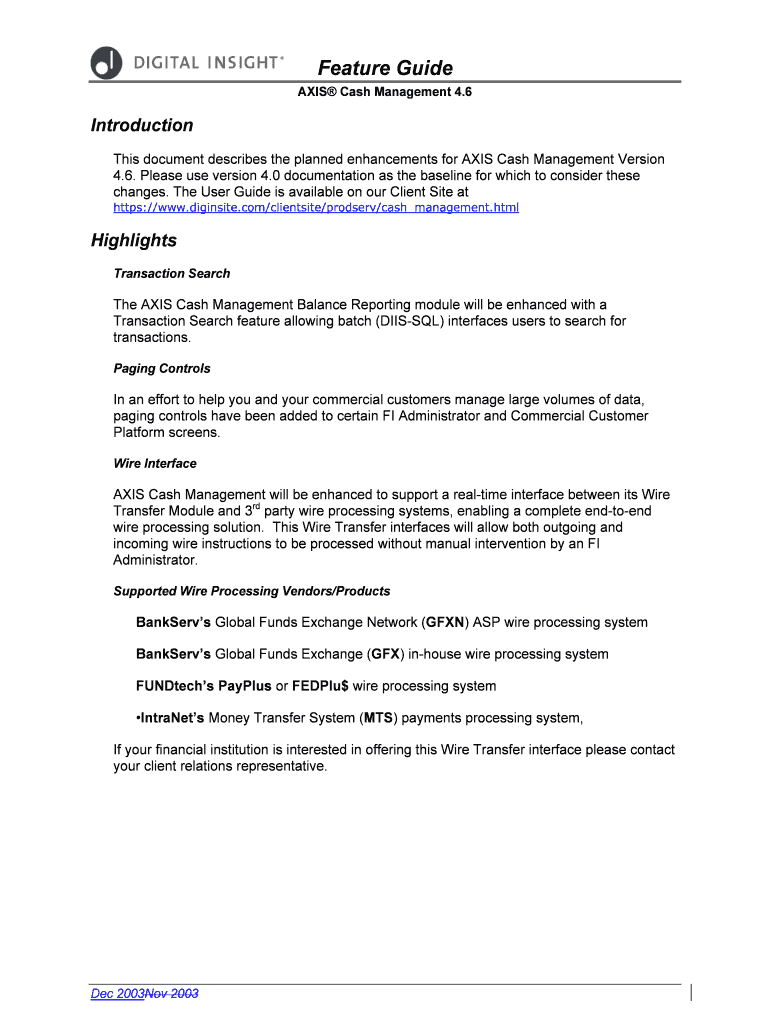 DIGITAL INSIGHT®

Feature Guide

AXIS® Cash Management 4.6

Introduction

This document describes the planned enhancements for AXIS Cash Management Version 4.6. Please use version 4.0 documentation as the baseline for which to consider these changes. The User Guide is available on our Client Site at https://www.diginsite.com/clientsite/prodserv/cash_management.html

Highlights

Transaction Search

The AXIS Cash Management Balance Reporting module will be enhanced with a Transaction Search feature allowing batch (DIIS-SQL) interfaces users to search for transactions.

Paging Controls

In an effort to help you and your commercial customers manage large volumes of data, paging controls have been added to certain FI Administrator and Commercial Customer Platform screens.

Wire Interface

AXIS Cash Management will be enhanced to support a real-time interface between its Wire Transfer Module and 3$^{rd}$ party wire processing systems, enabling a complete end-to-end wire processing solution. This Wire Transfer interfaces will allow both outgoing and incoming wire instructions to be processed without manual intervention by an FI Administrator.

Supported Wire Processing Vendors/Products

BankServ's Global Funds Exchange Network (GFXN) ASP wire processing system

BankServ's Global Funds Exchange (GFX) in-house wire processing system

FUNDtech's PayPlus or FEDPlu$ wire processing system

•IntraNet's Money Transfer System (MTS) payments processing system,

If your financial institution is interested in offering this Wire Transfer interface please contact your client relations representative.

Dec 2003Nov 2003